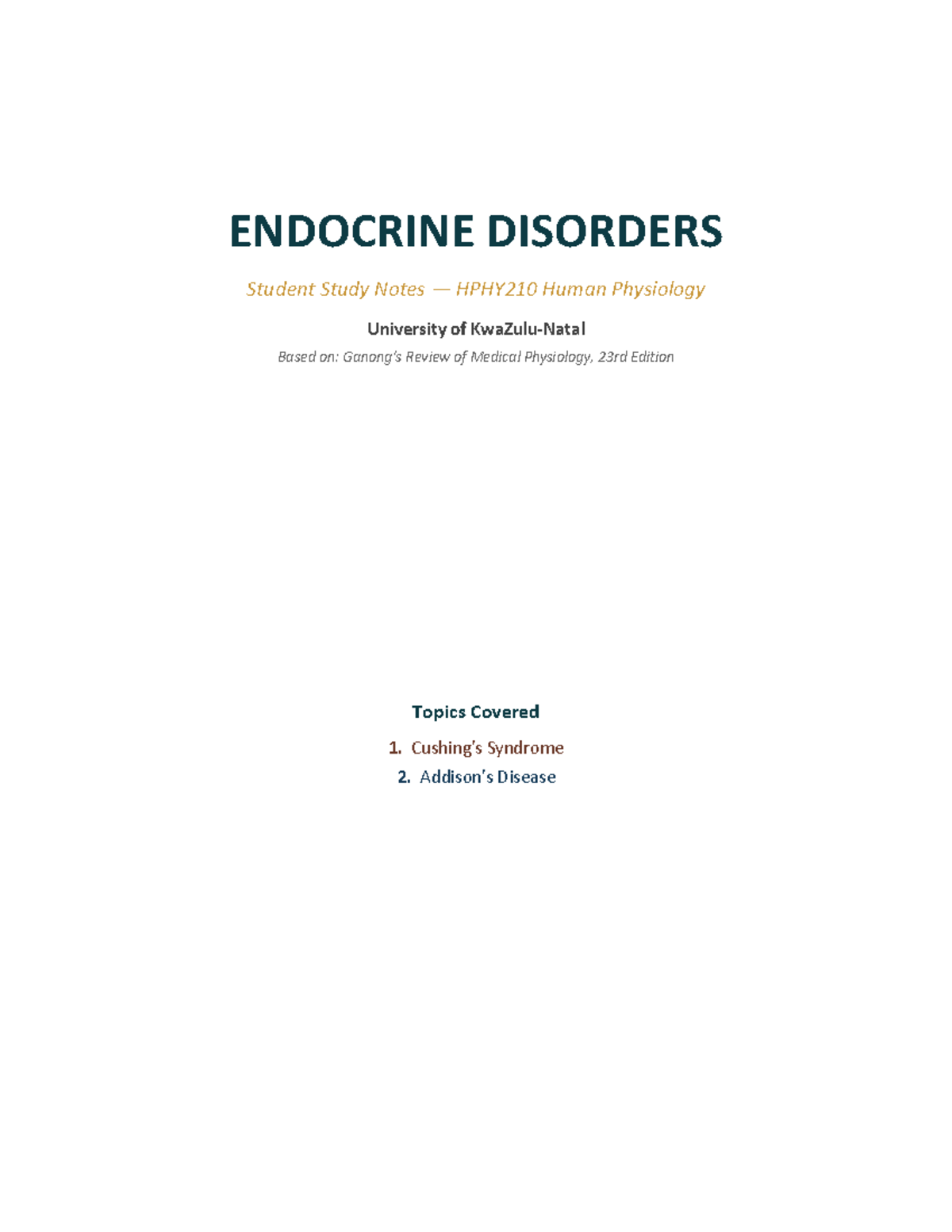 ENDOCRINE DISORDERS

Student Study Notes — HPHY210 Human Physiology

University of KwaZulu-Natal

Based on: Ganong's Review of Medical Physiology, 23rd Edition

Topics Covered

1. Cushing's Syndrome
2. Addison's Disease